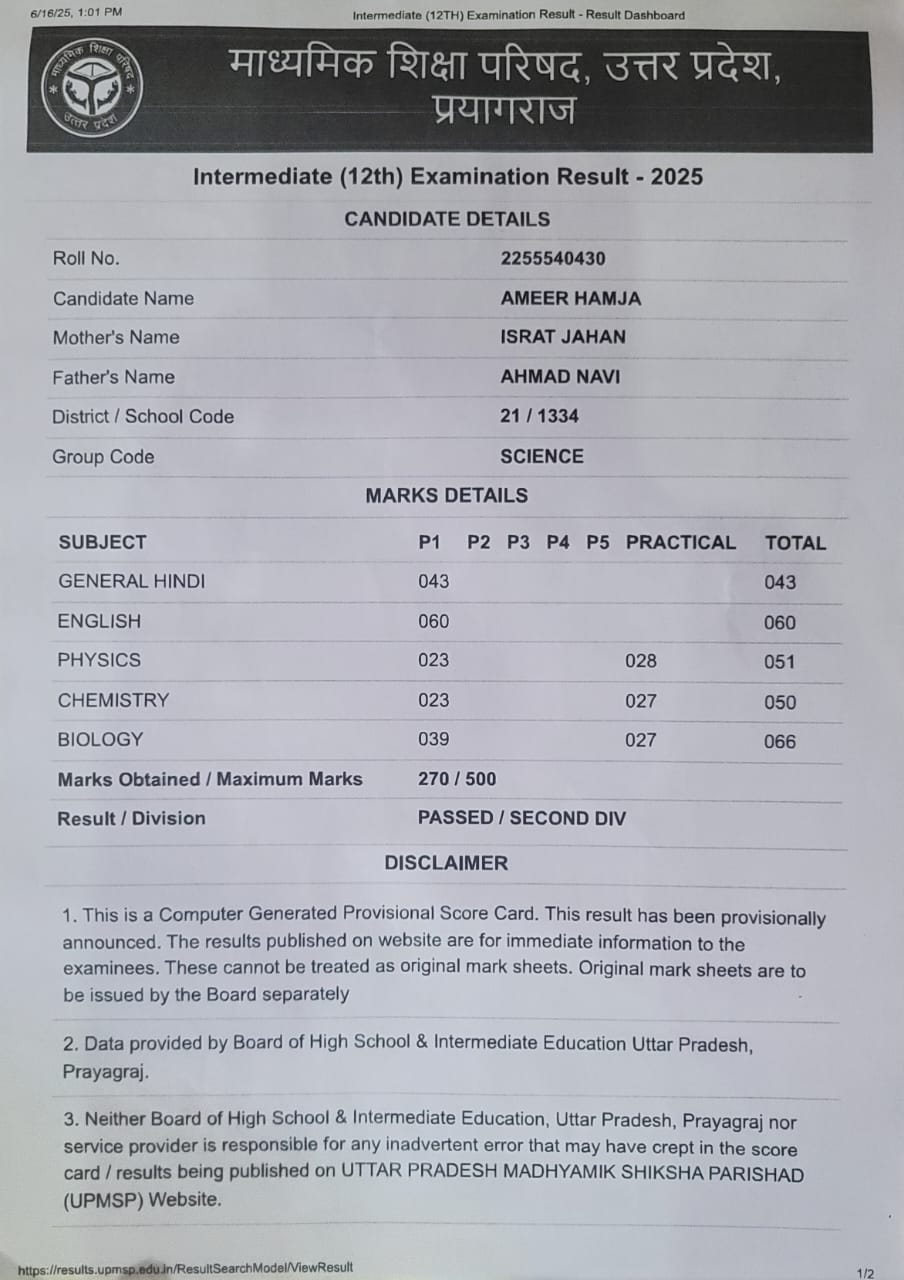 6/16/25, 1:01 PM
Intermediate (12TH) Examination Result - Result Dashboard

माध्यमिक शिक्षा परिषद उत्तर प्रदेश

माध्यमिक शिक्षा परिषद, उत्तर प्रदेश, प्रयागराज

Intermediate (12th) Examination Result - 2025

CANDIDATE DETAILS

| | |
|---|---|
| Roll No. | 2255540430 |
| Candidate Name | AMEER HAMJA |
| Mother's Name | ISRAT JAHAN |
| Father's Name | AHMAD NAVI |
| District / School Code | 21 / 1334 |
| Group Code | SCIENCE |

MARKS DETAILS

| SUBJECT | P1 | P2 | P3 | P4 | P5 | PRACTICAL | TOTAL |
|---|---|---|---|---|---|---|---|
| GENERAL HINDI | 043 | | | | | | 043 |
| ENGLISH | 060 | | | | | | 060 |
| PHYSICS | 023 | | | | | 028 | 051 |
| CHEMISTRY | 023 | | | | | 027 | 050 |
| BIOLOGY | 039 | | | | | 027 | 066 |
| Marks Obtained / Maximum Marks | 270 / 500 | | | | | | |
| Result / Division | PASSED / SECOND DIV | | | | | | |

DISCLAIMER

1. This is a Computer Generated Provisional Score Card. This result has been provisionally announced. The results published on website are for immediate information to the examinees. These cannot be treated as original mark sheets. Original mark sheets are to be issued by the Board separately

2. Data provided by Board of High School & Intermediate Education Uttar Pradesh, Prayagraj.

3. Neither Board of High School & Intermediate Education, Uttar Pradesh, Prayagraj nor service provider is responsible for any inadvertent error that may have crept in the score card / results being published on UTTAR PRADESH MADHYAMIK SHIKSHA PARISHAD (UPMSP) Website.

https://results.upmsp.edu.in/ResultSearchModel/ViewResult
1/2